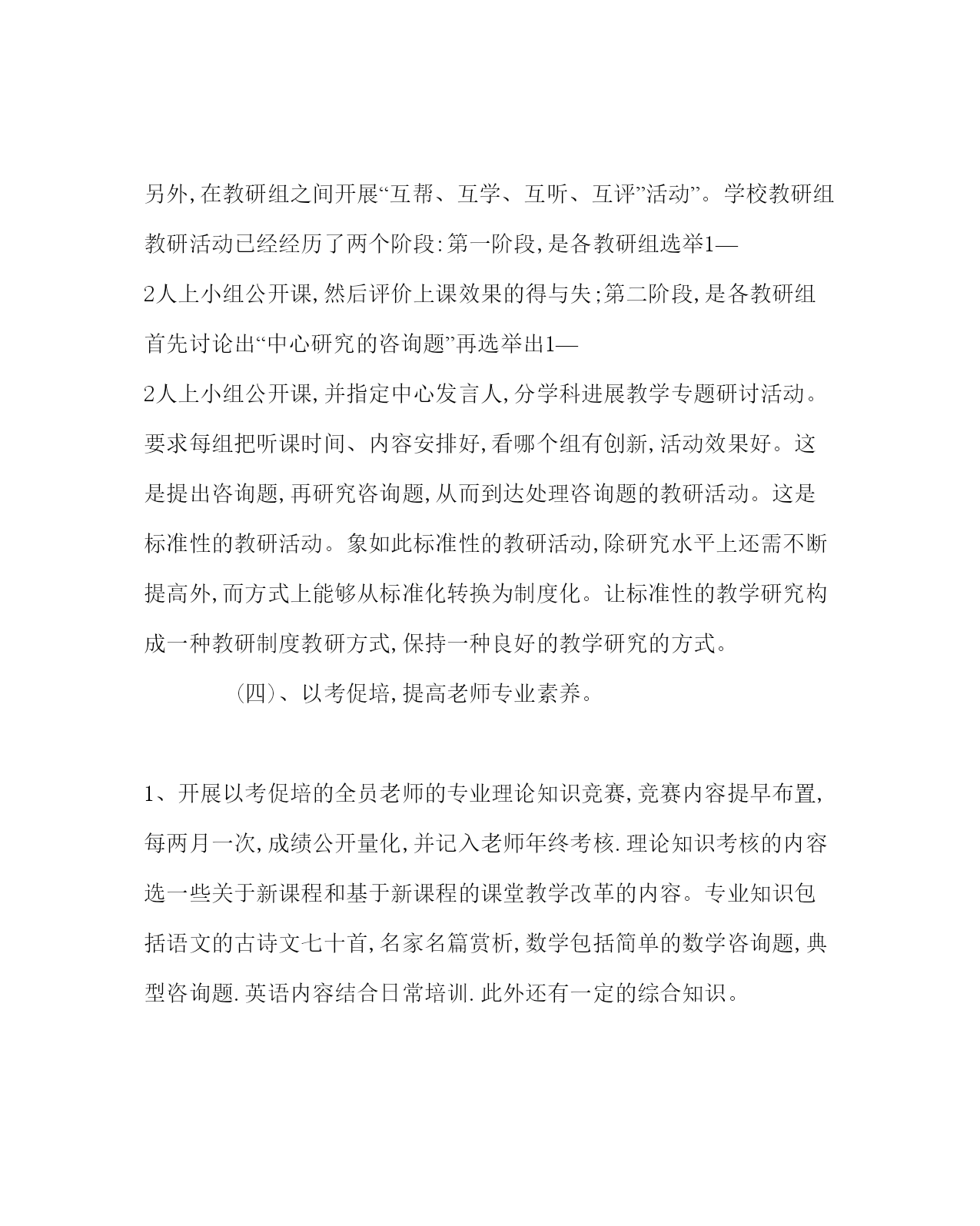 另外,在教研组之间开展“互帮、互学、互听、互评”活动”。学校教研组教研活动已经经历了两个阶段:第一阶段,是各教研组选举1—2人上小组公开课,然后评价上课效果的得与失;第二阶段,是各教研组首先讨论出“中心研究的咨询题”再选举出1—2人上小组公开课,并指定中心发言人,分学科进展教学专题研讨活动。要求每组把听课时间、内容安排好,看哪个组有创新,活动效果好。这是提出咨询题,再研究咨询题,从而到达处理咨询题的教研活动。这是标准性的教研活动。象如此标准性的教研活动,除研究水平上还需不断提高外,而方式上能够从标准化转换为制度化。让标准性的教学研究构成一种教研制度教研方式,保持一种良好的教学研究的方式。

(四)、以考促培,提高老师专业素养。

1、开展以考促培的全员老师的专业理论知识竞赛,竞赛内容提早布置,每两月一次,成绩公开量化,并记入老师年终考核.理论知识考核的内容选一些关于新课程和基于新课程的课堂教学改革的内容。专业知识包括语文的古诗文七十首,名家名篇赏析,数学包括简单的数学咨询题,典型咨询题.英语内容结合日常培训.此外还有一定的综合知识。